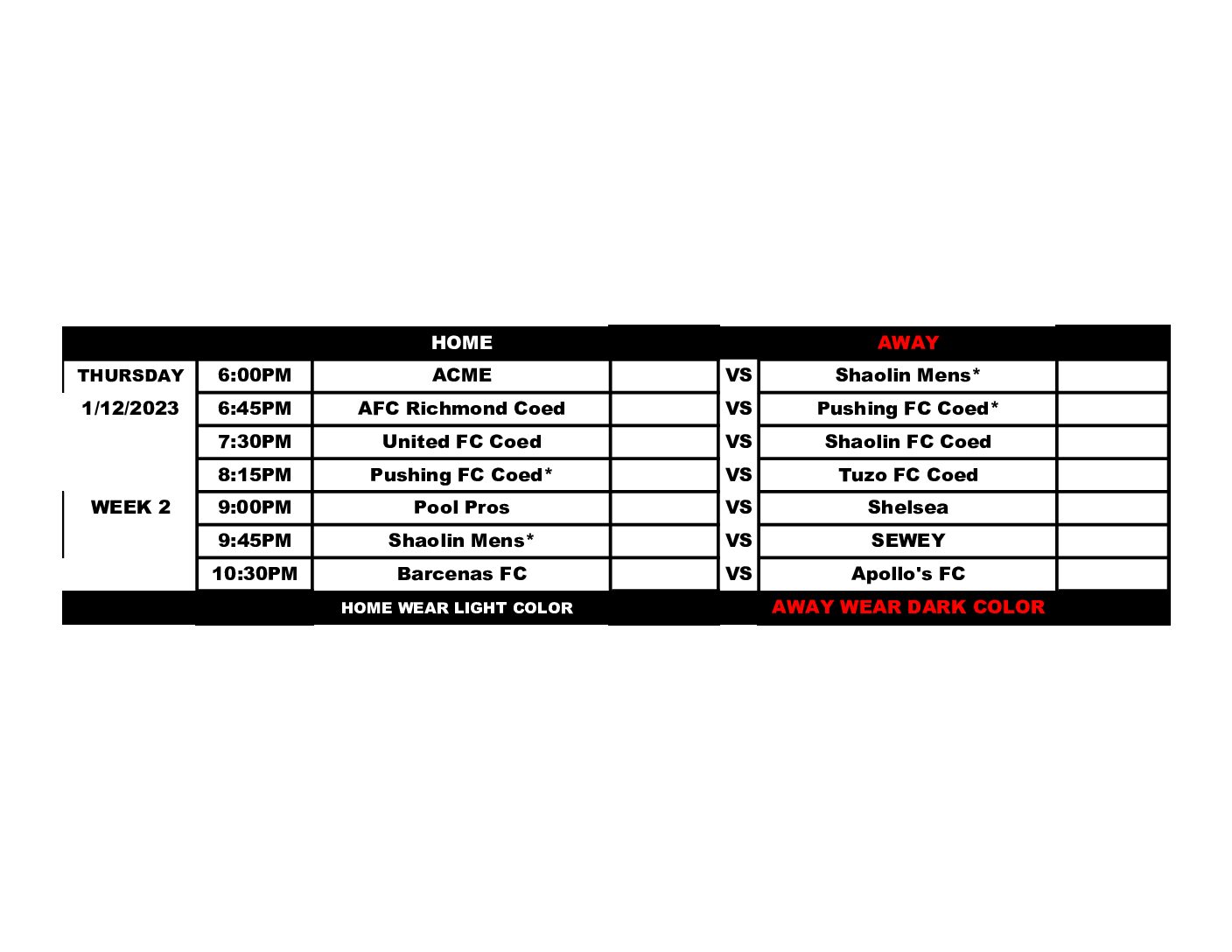 | | | HOME | | | AWAY | |
|---|---|---|---|---|---|---|
| THURSDAY | 6:00PM | ACME | | VS | Shaolin Mens* | |
| 1/12/2023 | 6:45PM | AFC Richmond Coed | | VS | Pushing FC Coed* | |
| | 7:30PM | United FC Coed | | VS | Shaolin FC Coed | |
| | 8:15PM | Pushing FC Coed* | | VS | Tuzo FC Coed | |
| WEEK 2 | 9:00PM | Pool Pros | | VS | Shelsea | |
| | 9:45PM | Shaolin Mens* | | VS | SEWEY | |
| | 10:30PM | Barcenas FC | | VS | Apollo's FC | |
| | | HOME WEAR LIGHT COLOR | | | AWAY WEAR DARK COLOR | |